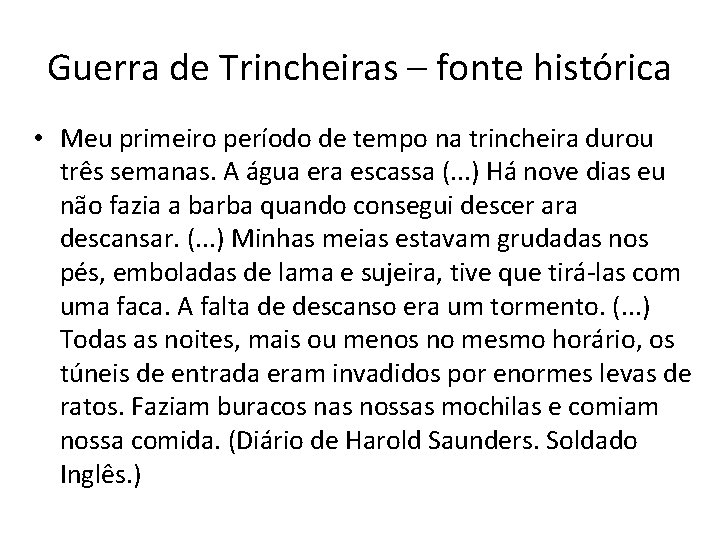 Guerra de Trincheiras – fonte histórica

• Meu primeiro período de tempo na trincheira durou três semanas. A água era escassa (...) Há nove dias eu não fazia a barba quando consegui descer ara descansar. (...) Minhas meias estavam grudadas nos pés, emboladas de lama e sujeira, tive que tirá-las com uma faca. A falta de descanso era um tormento. (...) Todas as noites, mais ou menos no mesmo horário, os túneis de entrada eram invadidos por enormes levas de ratos. Faziam buracos nas nossas mochilas e comiam nossa comida. (Diário de Harold Saunders. Soldado Inglês.)